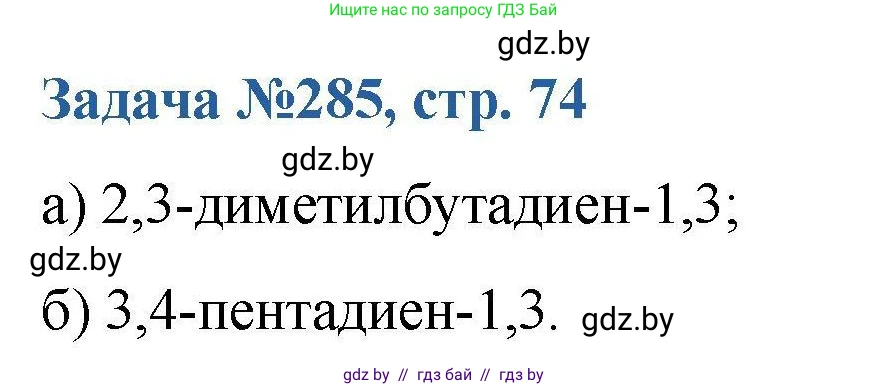 Ищите нас по запросу ГДЗ Бай

gdz.by

Задача №285, стр. 74

gdz.by

а) 2,3-диметилбутадиен-1,3;

gdz.by

б) 3,4-пентадиен-1,3. gdz.by

gdz by // гдз бай // гдз by